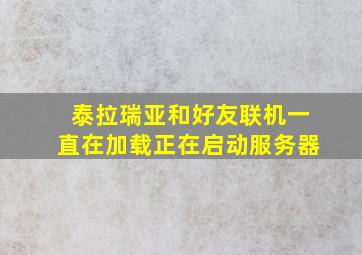 泰拉瑞亚和好友联机一直在加载正在启动服务器